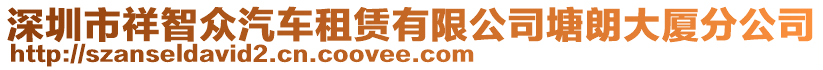 深圳市祥智众汽车租赁有限公司塘朗大厦分公司
http://szanseldavid2.cn.coovee.com